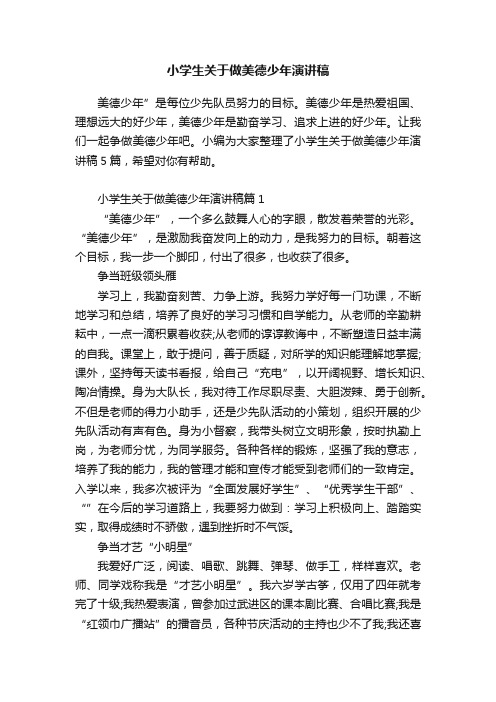 小学生关于做美德少年演讲稿

美德少年”是每位少先队员努力的目标。美德少年是热爱祖国、理想远大的好少年，美德少年是勤奋学习、追求上进的好少年。让我们一起争做美德少年吧。小编为大家整理了小学生关于做美德少年演讲稿5篇，希望对你有帮助。

小学生关于做美德少年演讲稿篇1

“美德少年”，一个多么鼓舞人心的字眼，散发着荣誉的光彩。“美德少年”，是激励我奋发向上的动力，是我努力的目标。朝着这个目标，我一步一个脚印，付出了很多，也收获了很多。

争当班级领头雁

学习上，我勤奋刻苦、力争上游。我努力学好每一门功课，不断地学习和总结，培养了良好的学习习惯和自学能力。从老师的辛勤耕耘中，一点一滴积累着收获;从老师的谆谆教诲中，不断塑造日益丰满的自我。课堂上，敢于提问，善于质疑，对所学的知识能理解地掌握;课外，坚持每天读书看报，给自己“充电”，以开阔视野、增长知识、陶冶情操。身为大队长，我对待工作尽职尽责、大胆泼辣、勇于创新。不但是老师的得力小助手，还是少先队活动的小策划，组织开展的少先队活动有声有色。身为小督察，我带头树立文明形象，按时执勤上岗，为老师分忧，为同学服务。各种各样的锻炼，坚强了我的意志，培养了我的能力，我的管理才能和宣传才能受到老师们的一致肯定。入学以来，我多次被评为“全面发展好学生”、“优秀学生干部”、“”在今后的学习道路上，我要努力做到：学习上积极向上、踏踏实实，取得成绩时不骄傲，遇到挫折时不气馁。

争当才艺“小明星”

我爱好广泛，阅读、唱歌、跳舞、弹琴、做手工，样样喜欢。老师、同学戏称我是“才艺小明星”。我六岁学古筝，仅用了四年就考完了十级;我热爱表演，曾参加过武进区的课本剧比赛、合唱比赛;我是“红领巾广播站”的播音员，各种节庆活动的主持也少不了我;我还喜